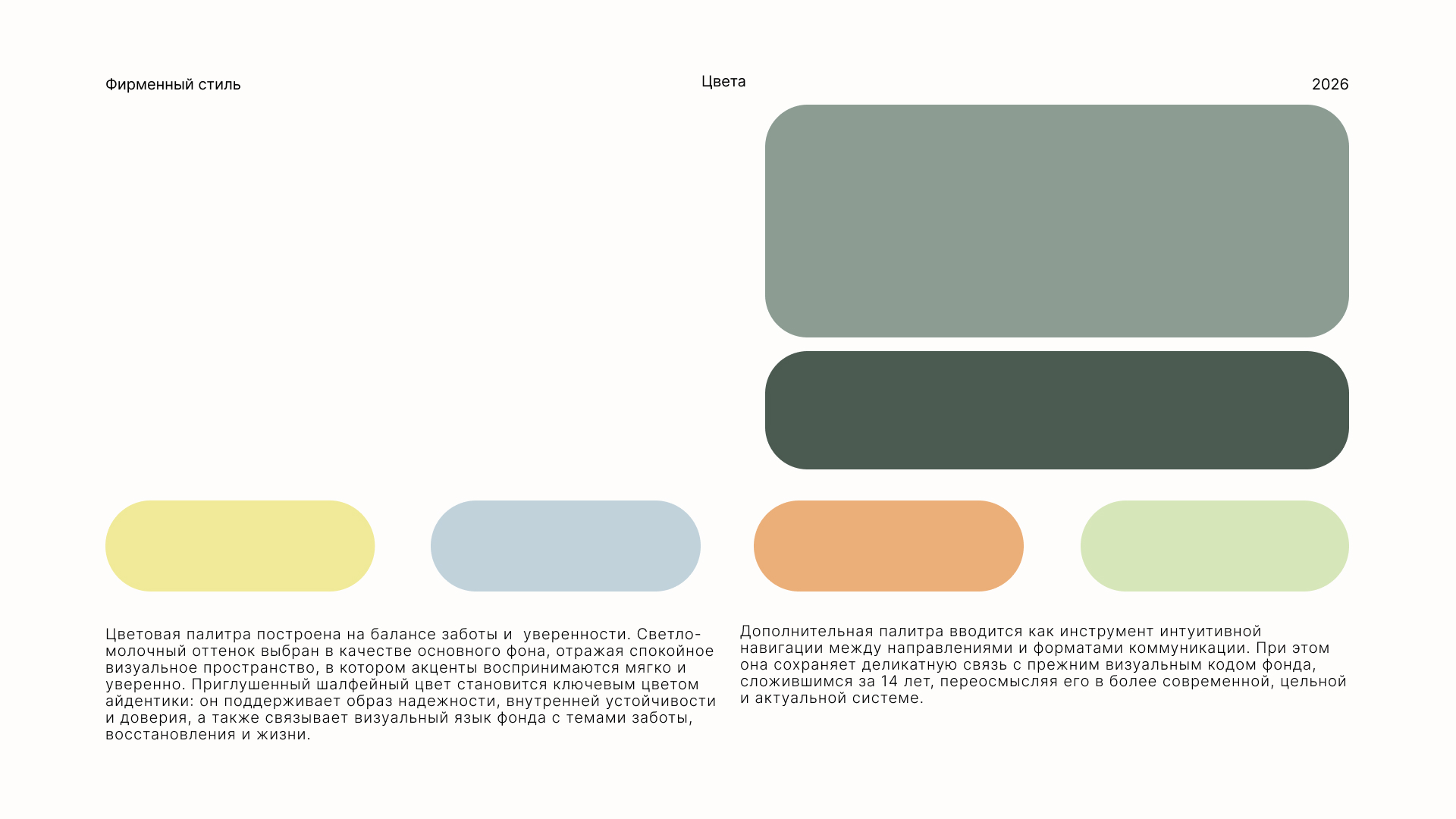 Фирменный стиль

Цвета

2026

Цветовая палитра построена на балансе заботы и уверенности. Светло-молочный оттенок выбран в качестве основного фона, отражая спокойное визуальное пространство, в котором акценты воспринимаются мягко и уверенно. Приглушенный шалфейный цвет становится ключевым цветом айдентики: он поддерживает образ надежности, внутренней устойчивости и доверия, а также связывает визуальный язык фонда с темами заботы, восстановления и жизни.

Дополнительная палитра вводится как инструмент интуитивной навигации между направлениями и форматами коммуникации. При этом она сохраняет деликатную связь с прежним визуальным кодом фонда, сложившимся за 14 лет, переосмысляя его в более современной, цельной и актуальной системе.